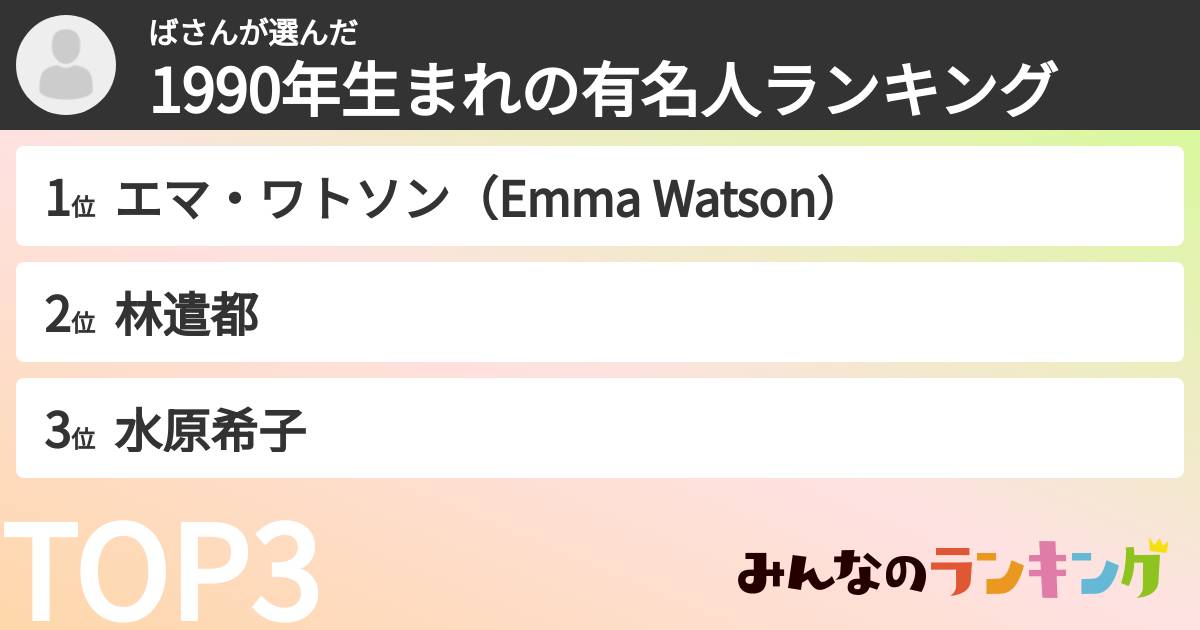 ばさんが選んだ
1990年生まれの有名人ランキング

1位 エマ・ワトソン（Emma Watson）

2位 林遣都

3位 水原希子

TOP3

みんなのランキング